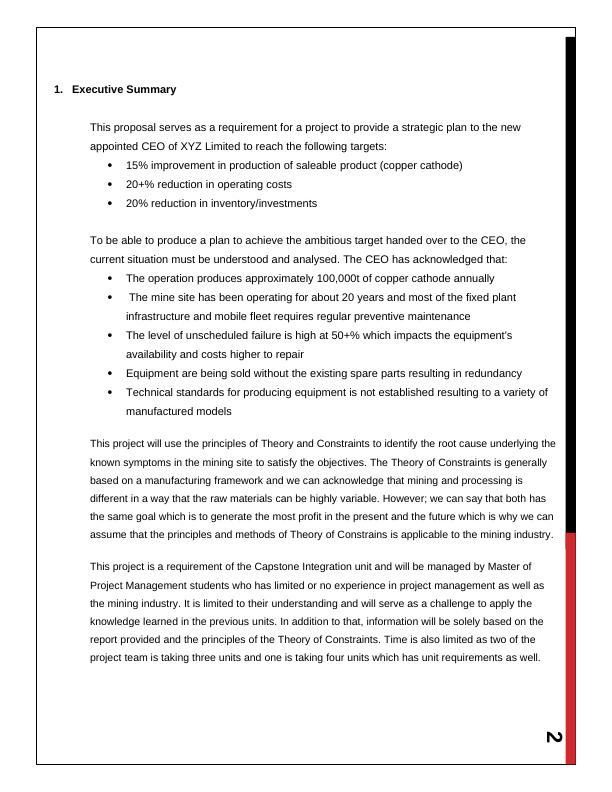 1. Executive Summary

This proposal serves as a requirement for a project to provide a strategic plan to the new appointed CEO of XYZ Limited to reach the following targets:
• 15% improvement in production of saleable product (copper cathode)
• 20+% reduction in operating costs
• 20% reduction in inventory/investments

To be able to produce a plan to achieve the ambitious target handed over to the CEO, the current situation must be understood and analysed. The CEO has acknowledged that:
• The operation produces approximately 100,000t of copper cathode annually
• The mine site has been operating for about 20 years and most of the fixed plant infrastructure and mobile fleet requires regular preventive maintenance
• The level of unscheduled failure is high at 50+% which impacts the equipment's availability and costs higher to repair
• Equipment are being sold without the existing spare parts resulting in redundancy
• Technical standards for producing equipment is not established resulting to a variety of manufactured models

This project will use the principles of Theory and Constraints to identify the root cause underlying the known symptoms in the mining site to satisfy the objectives. The Theory of Constraints is generally based on a manufacturing framework and we can acknowledge that mining and processing is different in a way that the raw materials can be highly variable. However; we can say that both has the same goal which is to generate the most profit in the present and the future which is why we can assume that the principles and methods of Theory of Constrains is applicable to the mining industry.

This project is a requirement of the Capstone Integration unit and will be managed by Master of Project Management students who has limited or no experience in project management as well as the mining industry. It is limited to their understanding and will serve as a challenge to apply the knowledge learned in the previous units. In addition to that, information will be solely based on the report provided and the principles of the Theory of Constraints. Time is also limited as two of the project team is taking three units and one is taking four units which has unit requirements as well.

2